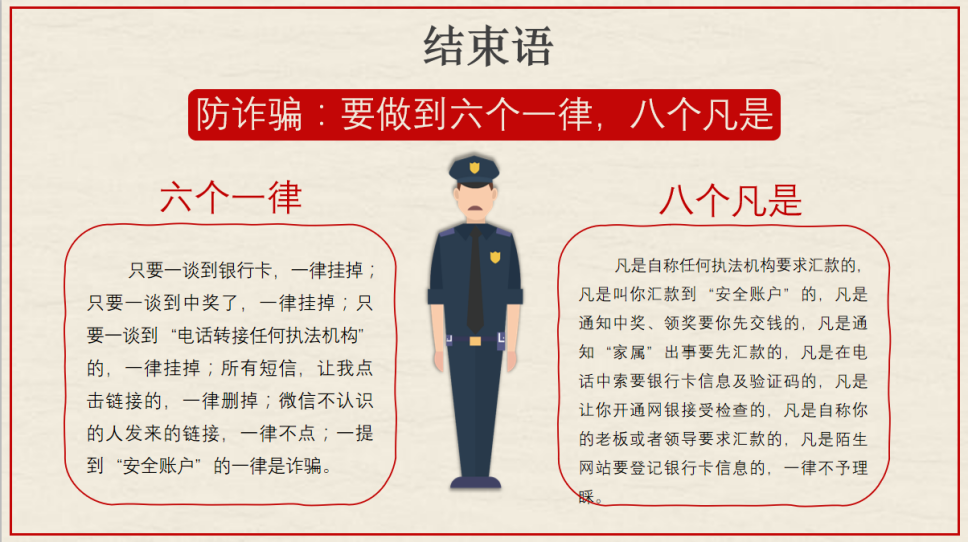 结束语

防诈骗：要做到六个一律，八个凡是

六个一律

只要一谈到银行卡，一律挂掉；只要一谈到中奖了，一律挂掉；只要一谈到“电话转接任何执法机构”的，一律挂掉；所有短信，让我点击链接的，一律删掉；微信不认识的人发来的链接，一律不点；一提到“安全账户”的一律是诈骗。

八个凡是

凡是自称任何执法机构要求汇款的，凡是叫你汇款到“安全账户”的，凡是通知中奖、领奖要你先交钱的，凡是通知“家属”出事要先汇款的，凡是在电话中索要银行卡信息及验证码的，凡是让你开通网银接受检查的，凡是自称你的老板或者领导要求汇款的，凡是陌生网站要登记银行卡信息的，一律不予理睬。